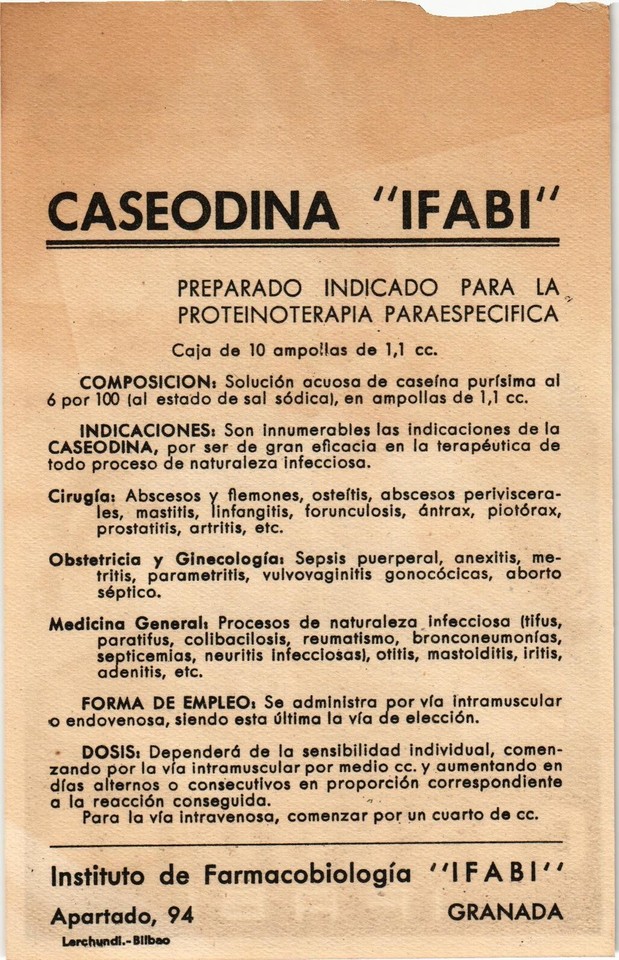 CASEODINA "IFABI"

PREPARADO INDICADO PARA LA
PROTEINOTERAPIA PARAESPECIFICA

Caja de 10 ampollas de 1,1 cc.

COMPOSICION: Solución acuosa de caseína purísima al 6 por 100 (al estado de sal sódica), en ampollas de 1,1 cc.

INDICACIONES: Son innumerables las indicaciones de la CASEODINA, por ser de gran eficacia en la terapéutica de todo proceso de naturaleza infecciosa.

Cirugía: Abscesos y flemones, osteítis, abscesos periviscerales, mastitis, linfangitis, forunculosis, ántrax, piotórax, prostatitis, artritis, etc.

Obstetricia y Ginecología: Sepsis puerperal, anexitis, metritis, parametritis, vulvovaginitis gonocócicas, aborto séptico.

Medicina General: Procesos de naturaleza infecciosa (tifus, paratifus, colibacilosis, reumatismo, bronconeumonías, septicemias, neuritis infecciosas), otitis, mastoiditis, iritis, adenitis, etc.

FORMA DE EMPLEO: Se administra por vía intramuscular o endovenosa, siendo esta última la vía de elección.

DOSIS: Dependerá de la sensibilidad individual, comenzando por la vía intramuscular por medio cc. y aumentando en días alternos o consecutivos en proporción correspondiente a la reacción conseguida.
Para la vía intravenosa, comenzar por un cuarto de cc.

Instituto de Farmacobiología "IFABI"

Apartado, 94
GRANADA

Lerchundi.-Bilbao